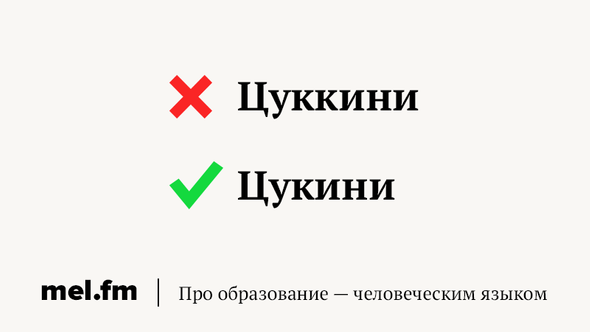 Цуккини

Цукини

mel.fm | Про образование — человеческим языком